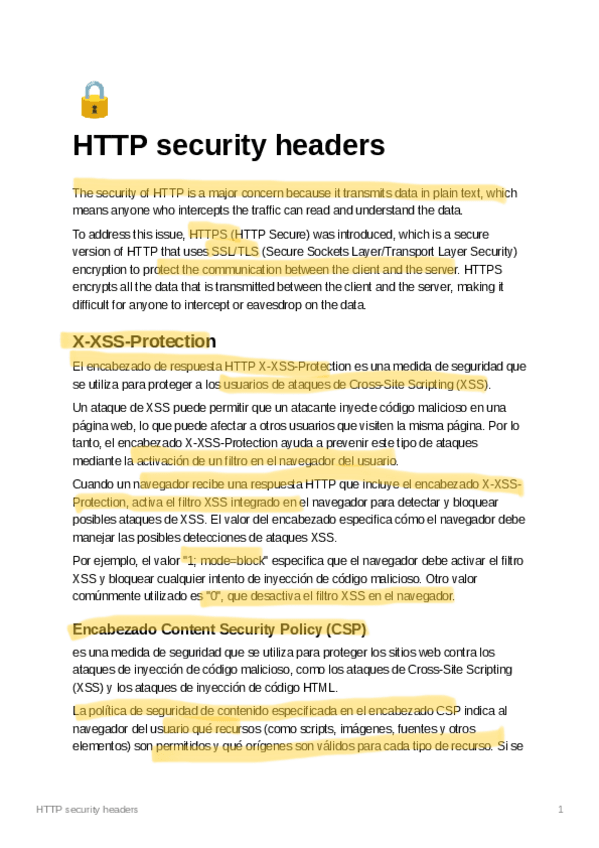 HTTP security headers

The security of HTTP is a major concern because it transmits data in plain text, which means anyone who intercepts the traffic can read and understand the data.

To address this issue, HTTPS (HTTP Secure) was introduced, which is a secure version of HTTP that uses SSL/TLS (Secure Sockets Layer/Transport Layer Security) encryption to protect the communication between the client and the server. HTTPS encrypts all the data that is transmitted between the client and the server, making it difficult for anyone to intercept or eavesdrop on the data.

X-XSS-Protection

El encabezado de respuesta HTTP X-XSS-Protection es una medida de seguridad que se utiliza para proteger a los usuarios de ataques de Cross-Site Scripting (XSS).

Un ataque de XSS puede permitir que un atacante inyecte código malicioso en una página web, lo que puede afectar a otros usuarios que visiten la misma página. Por lo tanto, el encabezado X-XSS-Protection ayuda a prevenir este tipo de ataques mediante la activación de un filtro en el navegador del usuario.

Cuando un navegador recibe una respuesta HTTP que incluye el encabezado X-XSS-Protection, activa el filtro XSS integrado en el navegador para detectar y bloquear posibles ataques de XSS. El valor del encabezado especifica cómo el navegador debe manejar las posibles detecciones de ataques XSS.

Por ejemplo, el valor "1; mode=block" especifica que el navegador debe activar el filtro XSS y bloquear cualquier intento de inyección de código malicioso. Otro valor comúnmente utilizado es "0", que desactiva el filtro XSS en el navegador.

Encabezado Content Security Policy (CSP)

es una medida de seguridad que se utiliza para proteger los sitios web contra los ataques de inyección de código malicioso, como los ataques de Cross-Site Scripting (XSS) y los ataques de inyección de código HTML.

La política de seguridad de contenido especificada en el encabezado CSP indica al navegador del usuario qué recursos (como scripts, imágenes, fuentes y otros elementos) son permitidos y qué orígenes son válidos para cada tipo de recurso. Si se

HTTP security headers 1